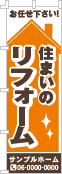 お任せ下さい!

住まいの

リフォーム

サンプルホーム

06-0000-0000